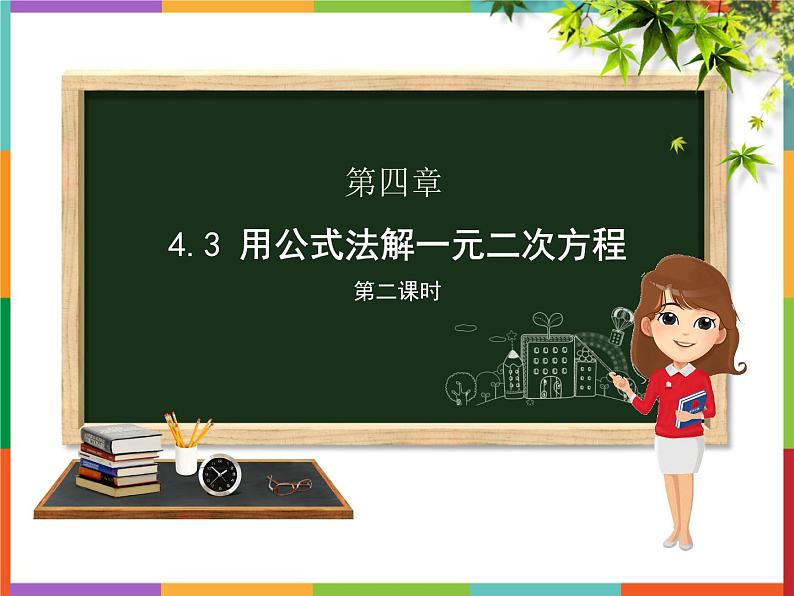 第四章

4.3 用公式法解一元二次方程

第二课时